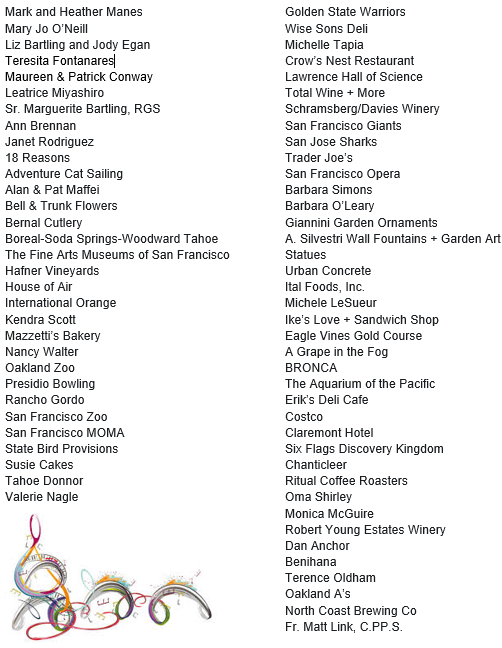 Mark and Heather Manes
Mary Jo O'Neill
Liz Bartling and Jody Egan
Teresita Fontanares
Maureen & Patrick Conway
Leatrice Miyashiro
Sr. Marguerite Bartling, RGS
Ann Brennan
Janet Rodriguez
18 Reasons
Adventure Cat Sailing
Alan & Pat Maffei
Bell & Trunk Flowers
Bernal Cutlery
Boreal-Soda Springs-Woodward Tahoe
The Fine Arts Museums of San Francisco
Hafner Vineyards
House of Air
International Orange
Kendra Scott
Mazzetti's Bakery
Nancy Walter
Oakland Zoo
Presidio Bowling
Rancho Gordo
San Francisco Zoo
San Francisco MOMA
State Bird Provisions
Susie Cakes
Tahoe Donnor
Valerie Nagle

Golden State Warriors
Wise Sons Deli
Michelle Tapia
Crow's Nest Restaurant
Lawrence Hall of Science
Total Wine + More
Schramsberg/Davies Winery
San Francisco Giants
San Jose Sharks
Trader Joe's
San Francisco Opera
Barbara Simons
Barbara O'Leary
Giannini Garden Ornaments
A. Silvestri Wall Fountains + Garden Art Statues
Urban Concrete
Ital Foods, Inc.
Michele LeSueur
Ike's Love + Sandwich Shop
Eagle Vines Gold Course
A Grape in the Fog
BRONCA
The Aquarium of the Pacific
Erik's Deli Cafe
Costco
Claremont Hotel
Six Flags Discovery Kingdom
Chanticleer
Ritual Coffee Roasters
Oma Shirley
Monica McGuire
Robert Young Estates Winery
Dan Anchor
Benihana
Terence Oldham
Oakland A's
North Coast Brewing Co
Fr. Matt Link, C.PP.S.